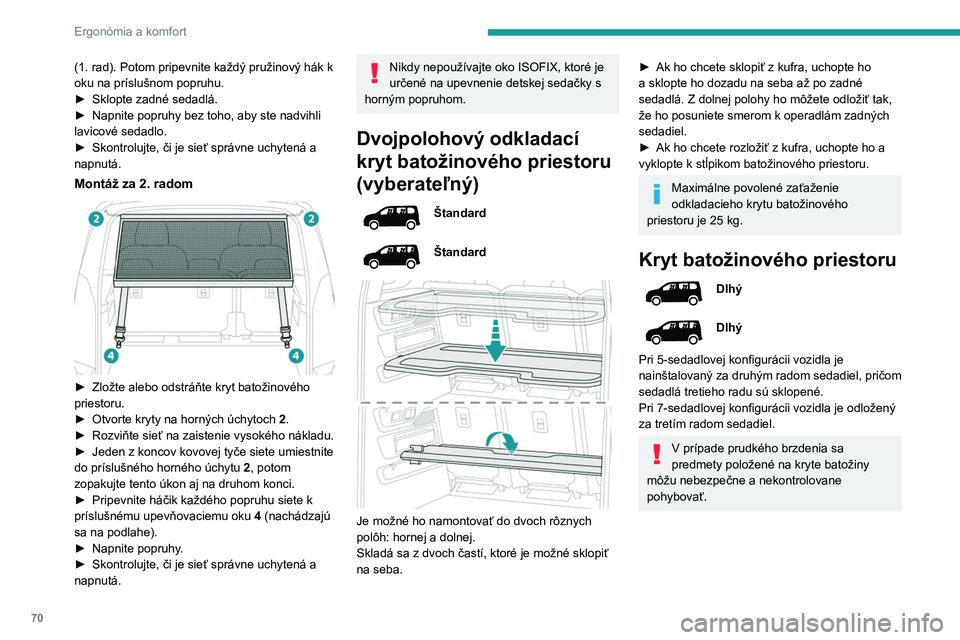 Ergonómia a komfort

(1. rad). Potom pripevnite každý pružinový hák k oku na príslušnom popruhu.
► Sklopte zadné sedadlá.
► Napnite popruhy bez toho, aby ste nadvihli lavicové sedadlo.
► Skontrolujte, či je sieť správne uchytená a napnutá.

Montáž za 2. radom

2
2
4
4

► Zložte alebo odstráňte kryt batožinového priestoru.
► Otvorte kryty na horných úchytoch 2.
► Rozviňte sieť na zaistenie vysokého nákladu.
► Jeden z koncov kovovej tyče siete umiestnite do príslušného horného úchytu 2, potom zopakujte tento úkon aj na druhom konci.
► Pripevnite háčik každého popruhu siete k príslušnému upevňovaciemu oku 4 (nachádzajú sa na podlahe).
► Napnite popruhy.
► Skontrolujte, či je sieť správne uchytená a napnutá.

Nikdy nepoužívajte oko ISOFIX, ktoré je určené na upevnenie detskej sedačky s horným popruhom.

Dvojpolohový odkladací kryt batožinového priestoru (vyberateľný)

Štandard

Štandard

Je možné ho namontovať do dvoch rôznych polôh: hornej a dolnej.
Skladá sa z dvoch častí, ktoré je možné sklopiť na seba.

► Ak ho chcete sklopiť z kufra, uchopte ho a sklopte ho dozadu na seba až po zadné sedadlá. Z dolnej polohy ho môžete odložiť tak, že ho posuniete smerom k operadlám zadných sedadiel.
► Ak ho chcete rozložiť z kufra, uchopte ho a vyklopte k stĺpikom batožinového priestoru.

Maximálne povolené zaťaženie odkladacieho krytu batožinového priestoru je 25 kg.

Kryt batožinového priestoru

Dlhý

Dlhý

Pri 5-sedadlovej konfigurácii vozidla je nainštalovaný za druhým radom sedadiel, pričom sedadlá tretieho radu sú sklopené.
Pri 7-sedadlovej konfigurácii vozidla je odložený za tretím radom sedadiel.

V prípade prudkého brzdenia sa predmety položené na kryte batožiny môžu nebezpečne a nekontrolovane pohybovať.

70

carmanualsonline.info